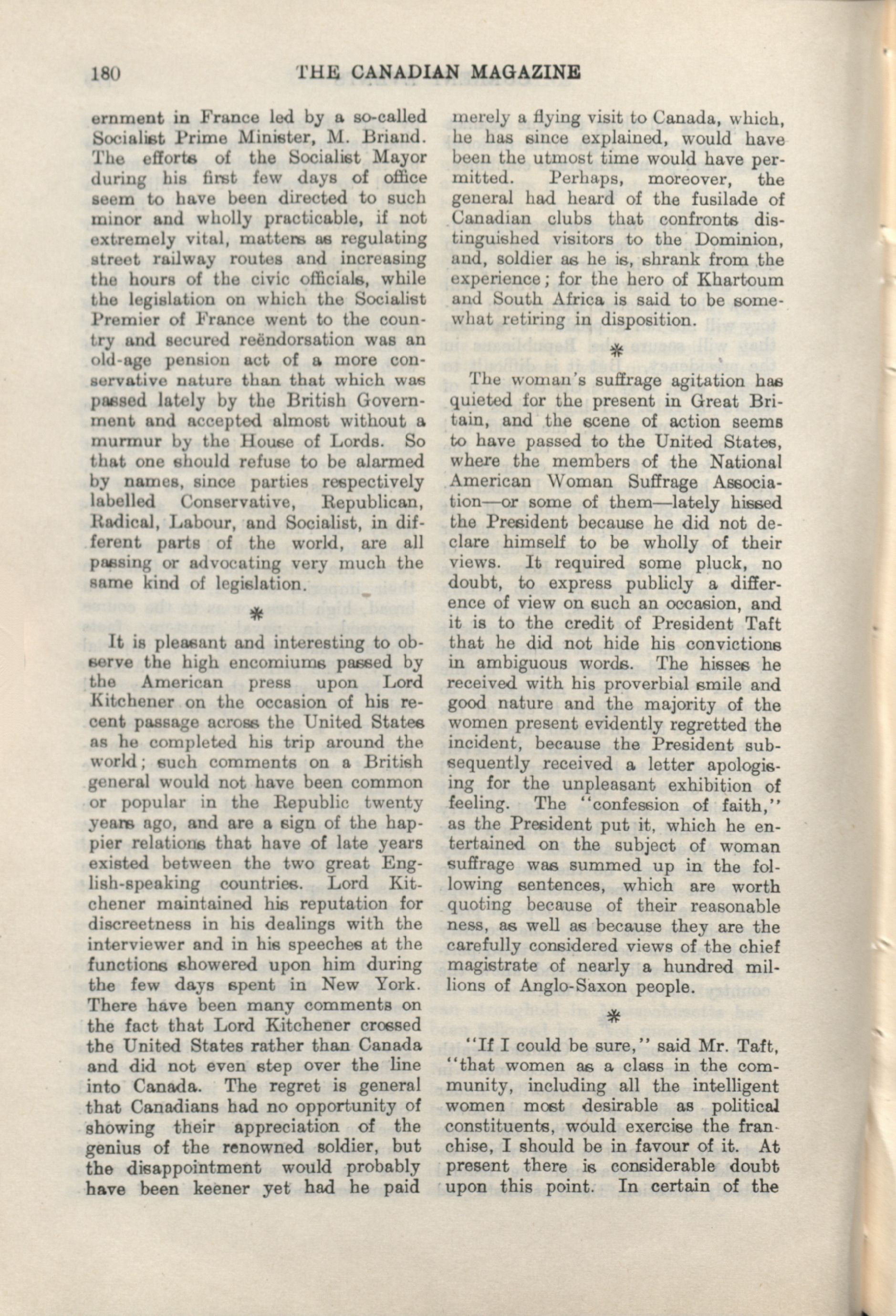 180 THE CANADIAN MAGAZINE

ernment in France led by a so-called Socialist Prime Minister, M. Briand. The efforts of the Socialist Mayor during his first few days of office seem to have been directed to such minor and wholly practicable, if not extremely vital, matters as regulating street railway routes and increasing the hours of the civic officials, while the legislation on which the Socialist Premier of France went to the country and secured reëndorsation was an old-age pension act of a more conservative nature than that which was passed lately by the British Government and accepted almost without a murmur by the House of Lords. So that one should refuse to be alarmed by names, since parties respectively labelled Conservative, Republican, Radical, Labour, and Socialist, in different parts of the world, are all passing or advocating very much the same kind of legislation.

*

It is pleasant and interesting to observe the high encomiums passed by the American press upon Lord Kitchener on the occasion of his recent passage across the United States as he completed his trip around the world; such comments on a British general would not have been common or popular in the Republic twenty years ago, and are a sign of the happier relations that have of late years existed between the two great English-speaking countries. Lord Kitchener maintained his reputation for discreetness in his dealings with the interviewer and in his speeches at the functions showered upon him during the few days spent in New York. There have been many comments on the fact that Lord Kitchener crossed the United States rather than Canada and did not even step over the line into Canada. The regret is general that Canadians had no opportunity of showing their appreciation of the genius of the renowned soldier, but the disappointment would probably have been keener yet had he paid merely a flying visit to Canada, which, he has since explained, would have been the utmost time would have permitted. Perhaps, moreover, the general had heard of the fusilade of Canadian clubs that confronts distinguished visitors to the Dominion, and, soldier as he is, shrank from the experience; for the hero of Khartoum and South Africa is said to be somewhat retiring in disposition.

*

The woman's suffrage agitation has quieted for the present in Great Britain, and the scene of action seems to have passed to the United States, where the members of the National American Woman Suffrage Association—or some of them—lately hissed the President because he did not declare himself to be wholly of their views. It required some pluck, no doubt, to express publicly a difference of view on such an occasion, and it is to the credit of President Taft that he did not hide his convictions in ambiguous words. The hisses he received with his proverbial smile and good nature and the majority of the women present evidently regretted the incident, because the President subsequently received a letter apologising for the unpleasant exhibition of feeling. The "confession of faith," as the President put it, which he entertained on the subject of woman suffrage was summed up in the following sentences, which are worth quoting because of their reasonable ness, as well as because they are the carefully considered views of the chief magistrate of nearly a hundred millions of Anglo-Saxon people.

*

"If I could be sure," said Mr. Taft, "that women as a class in the community, including all the intelligent women most desirable as political constituents, would exercise the franchise, I should be in favour of it. At present there is considerable doubt upon this point. In certain of the